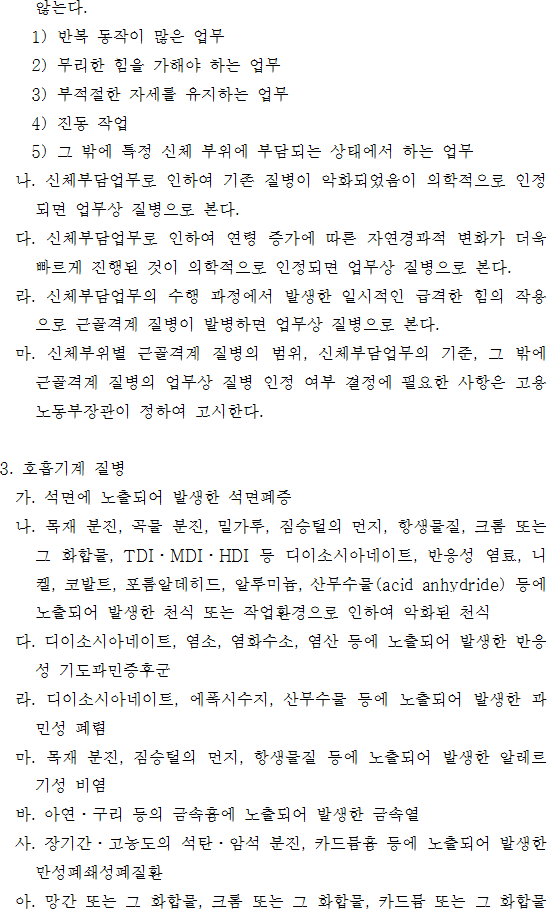 않는다.

1) 반복 동작이 많은 업무

2) 무리한 힘을 가해야 하는 업무

3) 부적절한 자세를 유지하는 업무

4) 진동 작업

5) 그 밖에 특정 신체 부위에 부담되는 상태에서 하는 업무

나. 신체부담업무로 인하여 기존 질병이 악화되었음이 의학적으로 인정되면 업무상 질병으로 본다.

다. 신체부담업무로 인하여 연령 증가에 따른 자연경과적 변화가 더욱 빠르게 진행된 것이 의학적으로 인정되면 업무상 질병으로 본다.

라. 신체부담업무의 수행 과정에서 발생한 일시적인 급격한 힘의 작용으로 근골격계 질병이 발병하면 업무상 질병으로 본다.

마. 신체부위별 근골격계 질병의 범위, 신체부담업무의 기준, 그 밖에 근골격계 질병의 업무상 질병 인정 여부 결정에 필요한 사항은 고용노동부장관이 정하여 고시한다.

3. 호흡기계 질병

가. 석면에 노출되어 발생한 석면폐증

나. 목재 분진, 곡물 분진, 밀가루, 짐승털의 먼지, 항생물질, 크롬 또는 그 화합물, TDI · MDI · HDI 등 디이소시아네이트, 반응성 염료, 니켈, 코발트, 포름알데히드, 알루미늄, 산무수물(acid anhydride) 등에 노출되어 발생한 천식 또는 작업환경으로 인하여 악화된 천식

다. 디이소시아네이트, 염소, 염화수소, 염산 등에 노출되어 발생한 반응성 기도과민증후군

라. 디이소시아네이트, 에폭시수지, 산무수물 등에 노출되어 발생한 과민성 폐렴

마. 목재 분진, 짐승털의 먼지, 항생물질 등에 노출되어 발생한 알레르기성 비염

바. 아연 · 구리 등의 금속흄에 노출되어 발생한 금속열

사. 장기간 · 고농도의 석탄 · 암석 분진, 카드뮴흄 등에 노출되어 발생한 만성폐쇄성폐질환

아. 망간 또는 그 화합물, 크롬 또는 그 화합물, 카드뮴 또는 그 화합물